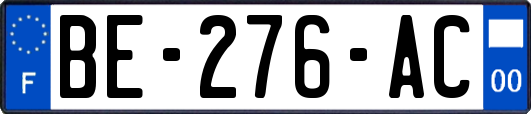 F
BE-276-AC
00